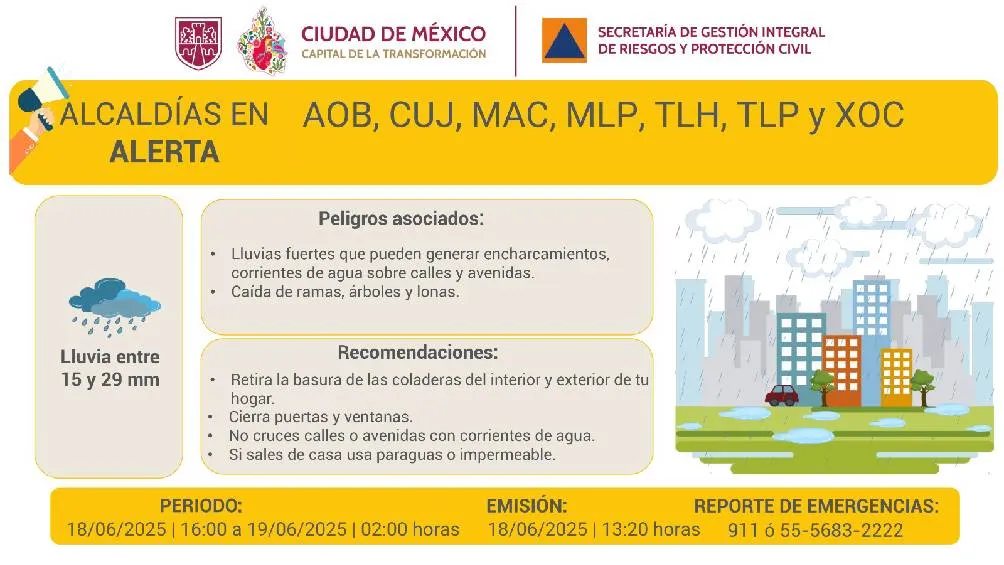 CIUDAD DE MÉXICO
CAPITAL DE LA TRANSFORMACIÓN

SECRETARÍA DE GESTIÓN INTEGRAL DE RIESGOS Y PROTECCIÓN CIVIL

ALCALDÍAS EN ALERTA

AOB, CUJ, MAC, MLP, TLH, TLP y XOC

Lluvia entre 15 y 29 mm

Peligros asociados:

• Lluvias fuertes que pueden generar encharcamientos, corrientes de agua sobre calles y avenidas.
• Caída de ramas, árboles y lonas.

Recomendaciones:

• Retira la basura de las coladeras del interior y exterior de tu hogar.
• Cierra puertas y ventanas.
• No cruces calles o avenidas con corrientes de agua.
• Si sales de casa usa paraguas o impermeable.

PERIODO:
18/06/2025 | 16:00 a 19/06/2025 | 02:00 horas

EMISIÓN:
18/06/2025 | 13:20 horas

REPORTE DE EMERGENCIAS:
911 ó 55-5683-2222